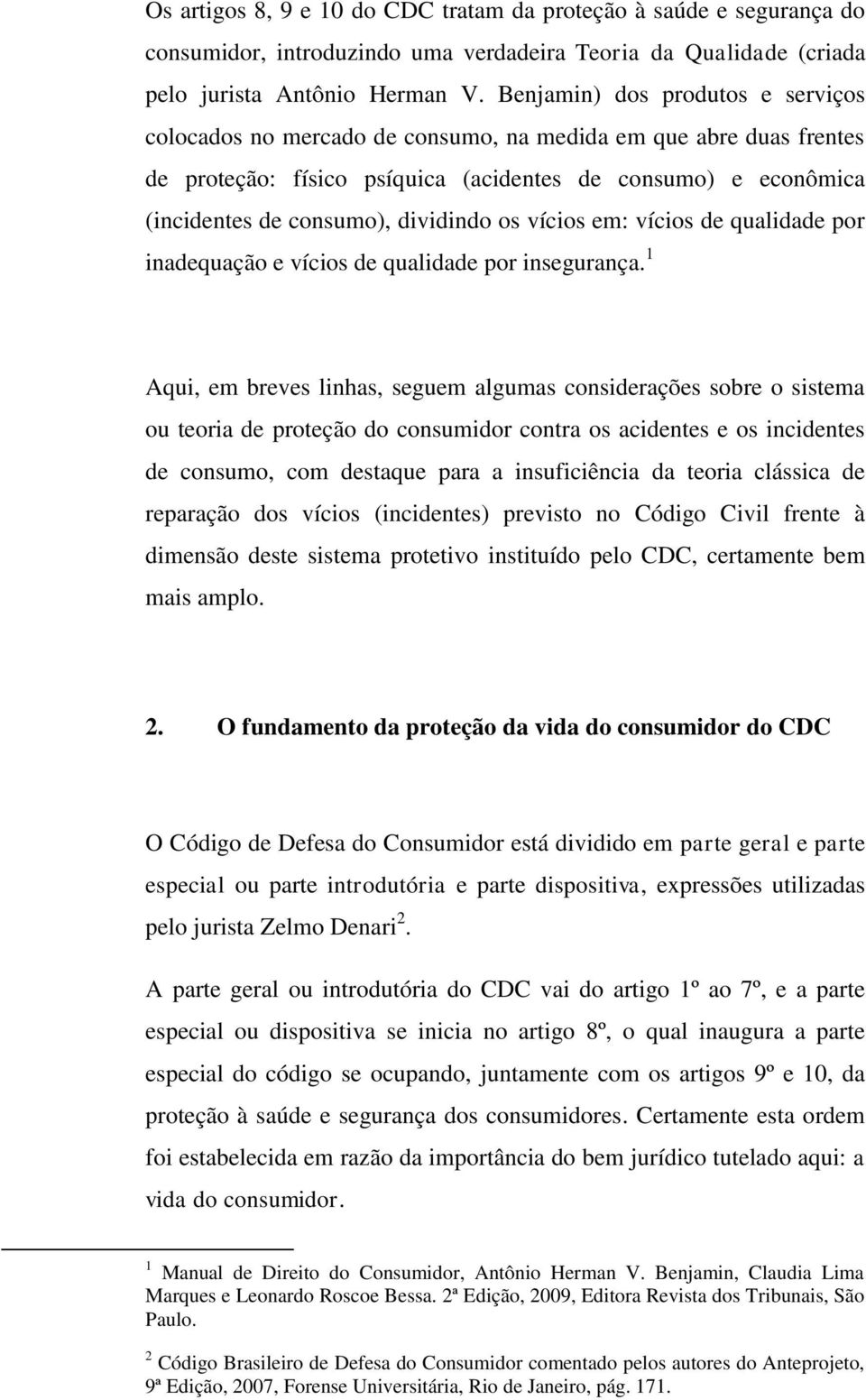 Os artigos 8, 9 e 10 do CDC tratam da proteção à saúde e segurança do consumidor, introduzindo uma verdadeira Teoria da Qualidade (criada pelo jurista Antônio Herman V. Benjamin) dos produtos e serviços colocados no mercado de consumo, na medida em que abre duas frentes de proteção: físico psíquica (acidentes de consumo) e econômica (incidentes de consumo), dividindo os vícios em: vícios de qualidade por inadequação e vícios de qualidade por insegurança.$^1$

Aqui, em breves linhas, seguem algumas considerações sobre o sistema ou teoria de proteção do consumidor contra os acidentes e os incidentes de consumo, com destaque para a insuficiência da teoria clássica de reparação dos vícios (incidentes) previsto no Código Civil frente à dimensão deste sistema protetivo instituído pelo CDC, certamente bem mais amplo.

2. O fundamento da proteção da vida do consumidor do CDC

O Código de Defesa do Consumidor está dividido em parte geral e parte especial ou parte introdutória e parte dispositiva, expressões utilizadas pelo jurista Zelmo Denari$^2$.

A parte geral ou introdutória do CDC vai do artigo 1º ao 7º, e a parte especial ou dispositiva se inicia no artigo 8º, o qual inaugura a parte especial do código se ocupando, juntamente com os artigos 9º e 10, da proteção à saúde e segurança dos consumidores. Certamente esta ordem foi estabelecida em razão da importância do bem jurídico tutelado aqui: a vida do consumidor.

$^1$ Manual de Direito do Consumidor, Antônio Herman V. Benjamin, Claudia Lima Marques e Leonardo Roscoe Bessa. 2ª Edição, 2009, Editora Revista dos Tribunais, São Paulo.

$^2$ Código Brasileiro de Defesa do Consumidor comentado pelos autores do Anteprojeto, 9ª Edição, 2007, Forense Universitária, Rio de Janeiro, pág. 171.